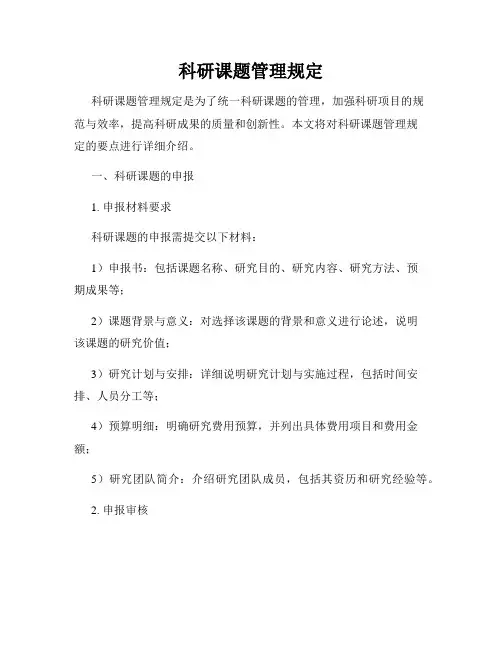 科研课题管理规定

科研课题管理规定是为了统一科研课题的管理，加强科研项目的规范与效率，提高科研成果的质量和创新性。本文将对科研课题管理规定的要点进行详细介绍。

一、科研课题的申报

1. 申报材料要求

科研课题的申报需提交以下材料：

1）申报书：包括课题名称、研究目的、研究内容、研究方法、预期成果等；

2）课题背景与意义：对选择该课题的背景和意义进行论述，说明该课题的研究价值；

3）研究计划与安排：详细说明研究计划与实施过程，包括时间安排、人员分工等；

4）预算明细：明确研究费用预算，并列出具体费用项目和费用金额；

5）研究团队简介：介绍研究团队成员，包括其资历和研究经验等。

2. 申报审核